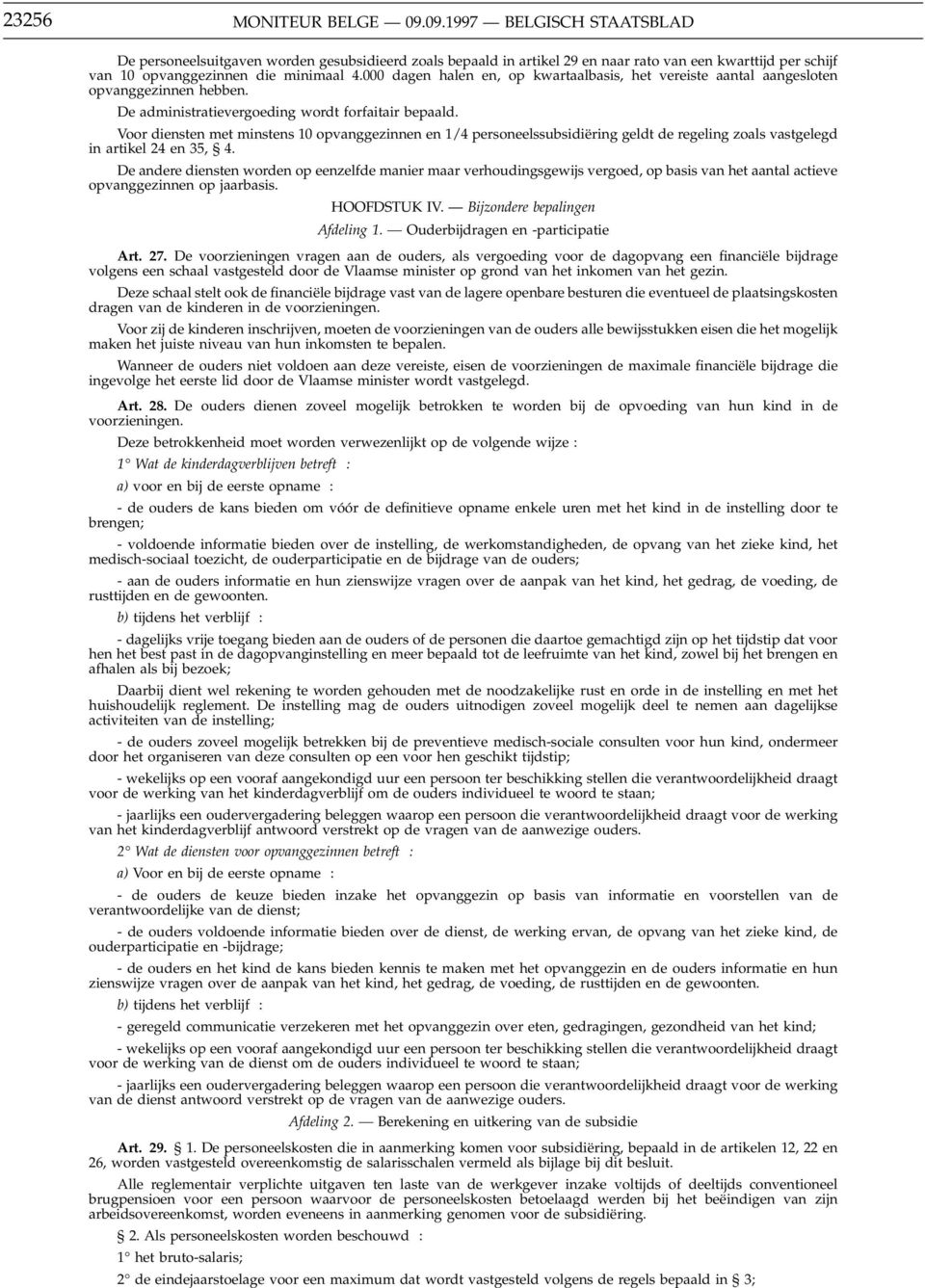 23256 MONITEUR BELGE — 09.09.1997 — BELGISCH STAATSBLAD

De personeelsuitgaven worden gesubsidieerd zoals bepaald in artikel 29 en naar rato van een kwarttijd per schijf van 10 opvanggezinnen die minimaal 4.000 dagen halen en, op kwartaalbasis, het vereiste aantal aangesloten opvanggezinnen hebben.

De administratievergoeding wordt forfaitair bepaald.

Voor diensten met minstens 10 opvanggezinnen en 1/4 personeelssubsidiëring geldt de regeling zoals vastgelegd in artikel 24 en 35, § 4.

De andere diensten worden op eenzelfde manier maar verhoudingsgewijs vergoed, op basis van het aantal actieve opvanggezinnen op jaarbasis.

HOOFDSTUK IV. — Bijzondere bepalingen

Afdeling 1. — Ouderbijdragen en -participatie

Art. 27. De voorzieningen vragen aan de ouders, als vergoeding voor de dagopvang een financiële bijdrage volgens een schaal vastgesteld door de Vlaamse minister op grond van het inkomen van het gezin.

Deze schaal stelt ook de financiële bijdrage vast van de lagere openbare besturen die eventueel de plaatsingskosten dragen van de kinderen in de voorzieningen.

Voor zij de kinderen inschrijven, moeten de voorzieningen van de ouders alle bewijsstukken eisen die het mogelijk maken het juiste niveau van hun inkomsten te bepalen.

Wanneer de ouders niet voldoen aan deze vereiste, eisen de voorzieningen de maximale financiële bijdrage die ingevolge het eerste lid door de Vlaamse minister wordt vastgelegd.

Art. 28. De ouders dienen zoveel mogelijk betrokken te worden bij de opvoeding van hun kind in de voorzieningen.

Deze betrokkenheid moet worden verwezenlijkt op de volgende wijze :

1° Wat de kinderdagverblijven betreft :

a) voor en bij de eerste opname :

- de ouders de kans bieden om vóór de definitieve opname enkele uren met het kind in de instelling door te brengen;

- voldoende informatie bieden over de instelling, de werkomstandigheden, de opvang van het zieke kind, het medisch-sociaal toezicht, de ouderparticipatie en de bijdrage van de ouders;

- aan de ouders informatie en hun zienswijze vragen over de aanpak van het kind, het gedrag, de voeding, de rusttijden en de gewoonten.

b) tijdens het verblijf :

- dagelijks vrije toegang bieden aan de ouders of de personen die daartoe gemachtigd zijn op het tijdstip dat voor hen het best past in de dagopvanginstelling en meer bepaald tot de leefruimte van het kind, zowel bij het brengen en afhalen als bij bezoek;

Daarbij dient wel rekening te worden gehouden met de noodzakelijke rust en orde in de instelling en met het huishoudelijk reglement. De instelling mag de ouders uitnodigen zoveel mogelijk deel te nemen aan dagelijkse activiteiten van de instelling;

- de ouders zoveel mogelijk betrekken bij de preventieve medisch-sociale consulten voor hun kind, ondermeer door het organiseren van deze consulten op een voor hen geschikt tijdstip;

- wekelijks op een vooraf aangekondigd uur een persoon ter beschikking stellen die verantwoordelijkheid draagt voor de werking van het kinderdagverblijf om de ouders individueel te woord te staan;

- jaarlijks een oudervergadering beleggen waarop een persoon die verantwoordelijkheid draagt voor de werking van het kinderdagverblijf antwoord verstrekt op de vragen van de aanwezige ouders.

2° Wat de diensten voor opvanggezinnen betreft :

a) Voor en bij de eerste opname :

- de ouders de keuze bieden inzake het opvanggezin op basis van informatie en voorstellen van de verantwoordelijke van de dienst;

- de ouders voldoende informatie bieden over de dienst, de werking ervan, de opvang van het zieke kind, de ouderparticipatie en -bijdrage;

- de ouders en het kind de kans bieden kennis te maken met het opvanggezin en de ouders informatie en hun zienswijze vragen over de aanpak van het kind, het gedrag, de voeding, de rusttijden en de gewoonten.

b) tijdens het verblijf :

- geregeld communicatie verzekeren met het opvanggezin over eten, gedragingen, gezondheid van het kind;

- wekelijks op een vooraf aangekondigd uur een persoon ter beschikking stellen die verantwoordelijkheid draagt voor de werking van de dienst om de ouders individueel te woord te staan;

- jaarlijks een oudervergadering beleggen waarop een persoon die verantwoordelijkheid draagt voor de werking van de dienst antwoord verstrekt op de vragen van de aanwezige ouders.

Afdeling 2. — Berekening en uitkering van de subsidie

Art. 29. § 1. De personeelskosten die in aanmerking komen voor subsidiëring, bepaald in de artikelen 12, 22 en 26, worden vastgesteld overeenkomstig de salarisschalen vermeld als bijlage bij dit besluit.

Alle reglementair verplichte uitgaven ten laste van de werkgever inzake voltijds of deeltijds conventioneel brugpensioen voor een persoon waarvoor de personeelskosten betoelaagd werden bij het beëindigen van zijn arbeidsovereenkomst, worden eveneens in aanmerking genomen voor de subsidiëring.

§ 2. Als personeelskosten worden beschouwd :

1° het bruto-salaris;

2° de eindejaarstoelage voor een maximum dat wordt vastgesteld volgens de regels bepaald in § 3;